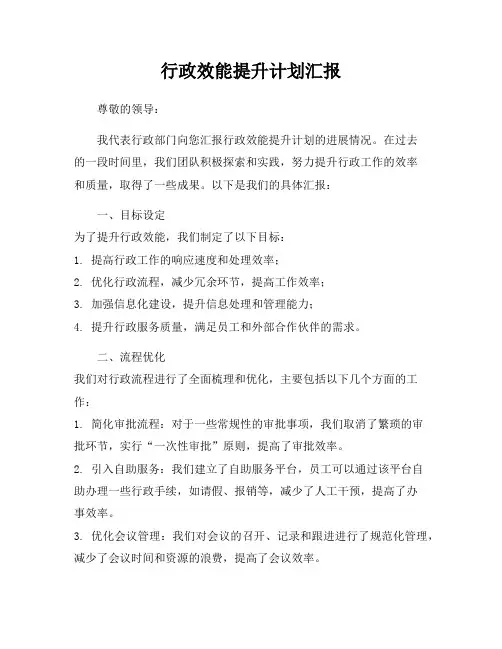 行政效能提升计划汇报

尊敬的领导：

我代表行政部门向您汇报行政效能提升计划的进展情况。在过去的一段时间里，我们团队积极探索和实践，努力提升行政工作的效率和质量，取得了一些成果。以下是我们的具体汇报：

一、目标设定

为了提升行政效能，我们制定了以下目标：

1. 提高行政工作的响应速度和处理效率；

2. 优化行政流程，减少冗余环节，提高工作效率；

3. 加强信息化建设，提升信息处理和管理能力；

4. 提升行政服务质量，满足员工和外部合作伙伴的需求。

二、流程优化

我们对行政流程进行了全面梳理和优化，主要包括以下几个方面的工作：

1. 简化审批流程：对于一些常规性的审批事项，我们取消了繁琐的审批环节，实行“一次性审批”原则，提高了审批效率。

2. 引入自助服务：我们建立了自助服务平台，员工可以通过该平台自助办理一些行政手续，如请假、报销等，减少了人工干预，提高了办事效率。

3. 优化会议管理：我们对会议的召开、记录和跟进进行了规范化管理，减少了会议时间和资源的浪费，提高了会议效率。